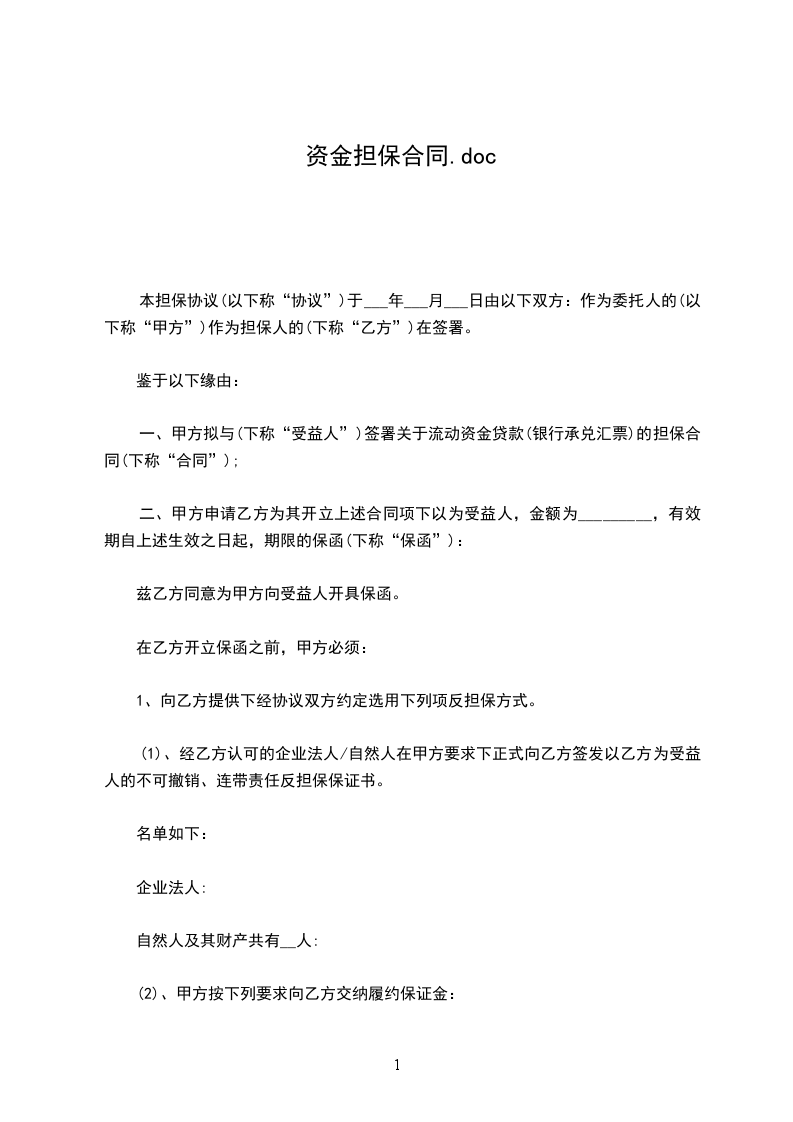 资金担保合同.doc

本担保协议(以下称“协议”)于___年___月___日由以下双方：作为委托人的(以下称“甲方”)作为担保人的(下称“乙方”)在签署。

鉴于以下缘由：

一、甲方拟与(下称“受益人”)签署关于流动资金贷款(银行承兑汇票)的担保合同(下称“合同”);

二、甲方申请乙方为其开立上述合同项下以为受益人，金额为_________，有效期自上述生效之日起，期限的保函(下称“保函”)：

兹乙方同意为甲方向受益人开具保函。

在乙方开立保函之前，甲方必须：

1、向乙方提供下经协议双方约定选用下列项反担保方式。

(1)、经乙方认可的企业法人/自然人在甲方要求下正式向乙方签发以乙方为受益人的不可撤销、连带责任反担保保证书。

名单如下：

企业法人:

自然人及其财产共有__人:

(2)、甲方按下列要求向乙方交纳履约保证金：

1